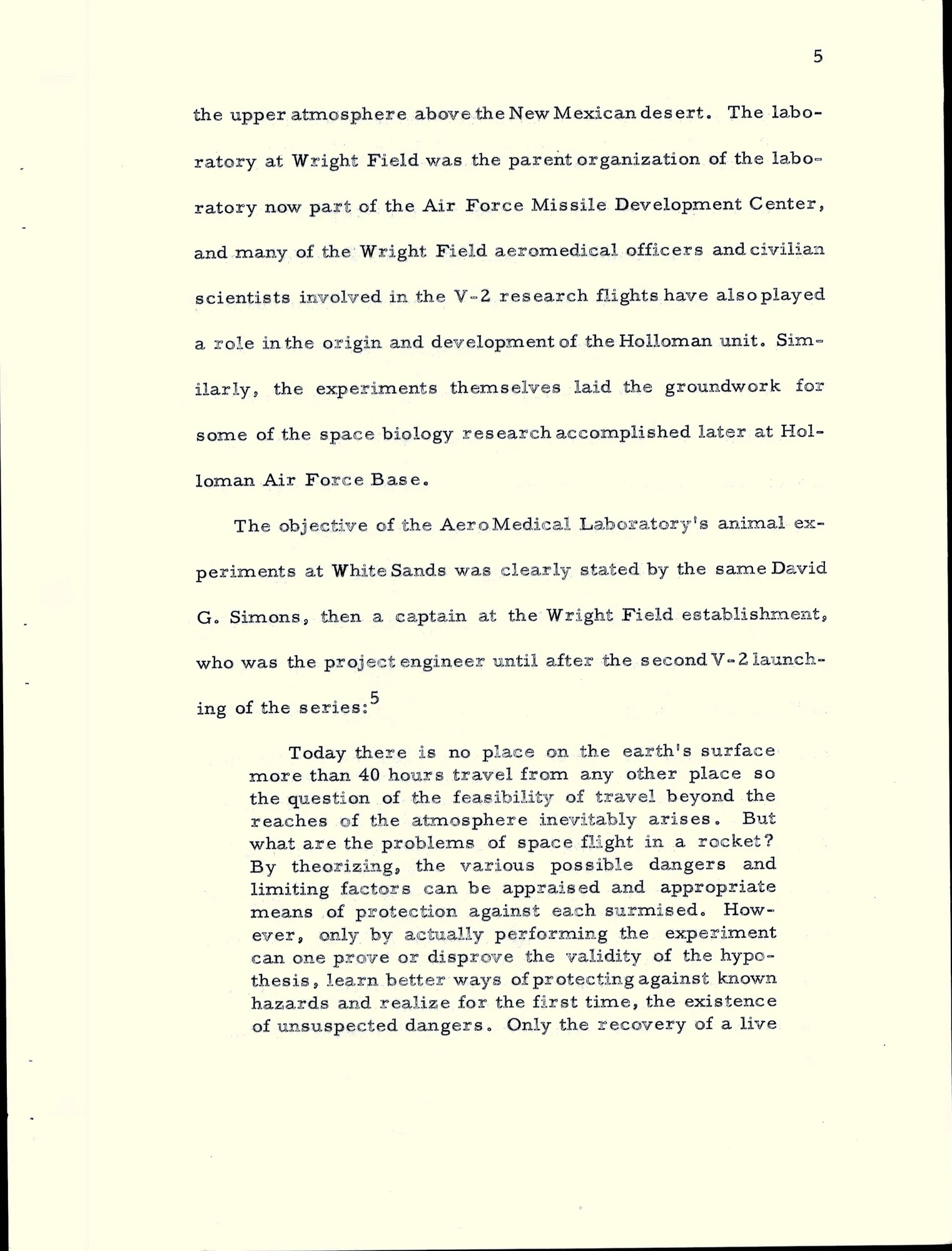 5

the upper atmosphere above the New Mexican desert. The laboratory at Wright Field was the parent organization of the laboratory now part of the Air Force Missile Development Center, and many of the Wright Field aeromedical officers and civilian scientists involved in the V-2 research flights have also played a role in the origin and development of the Holloman unit. Similarly, the experiments themselves laid the groundwork for some of the space biology research accomplished later at Holloman Air Force Base.

The objective of the Aero Medical Laboratory's animal experiments at White Sands was clearly stated by the same David G. Simons, then a captain at the Wright Field establishment, who was the project engineer until after the second V-2 launching of the series:$^5$

Today there is no place on the earth's surface more than 40 hours travel from any other place so the question of the feasibility of travel beyond the reaches of the atmosphere inevitably arises. But what are the problems of space flight in a rocket? By theorizing, the various possible dangers and limiting factors can be appraised and appropriate means of protection against each surmised. However, only by actually performing the experiment can one prove or disprove the validity of the hypothesis, learn better ways of protecting against known hazards and realize for the first time, the existence of unsuspected dangers. Only the recovery of a live